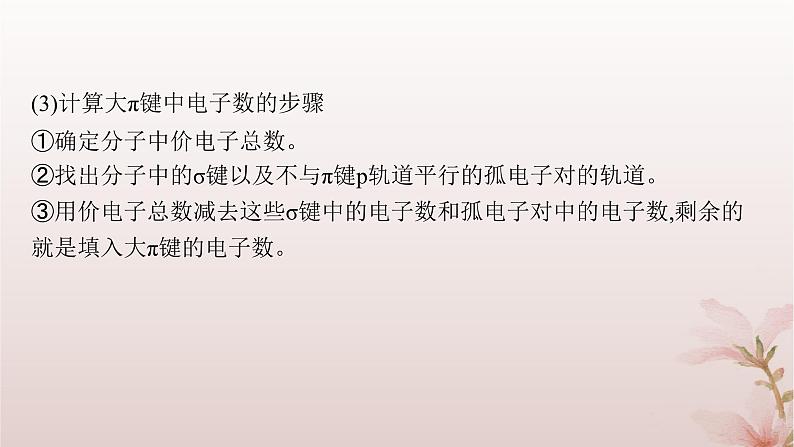 (3)计算大π键中电子数的步骤
①确定分子中价电子总数。
②找出分子中的σ键以及不与π键p轨道平行的孤电子对的轨道。
③用价电子总数减去这些σ键中的电子数和孤电子对中的电子数,剩余的就是填入大π键的电子数。